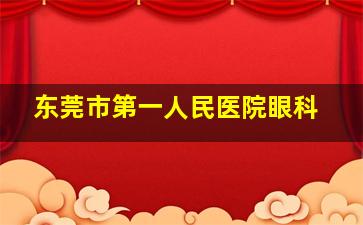 东莞市第一人民医院眼科